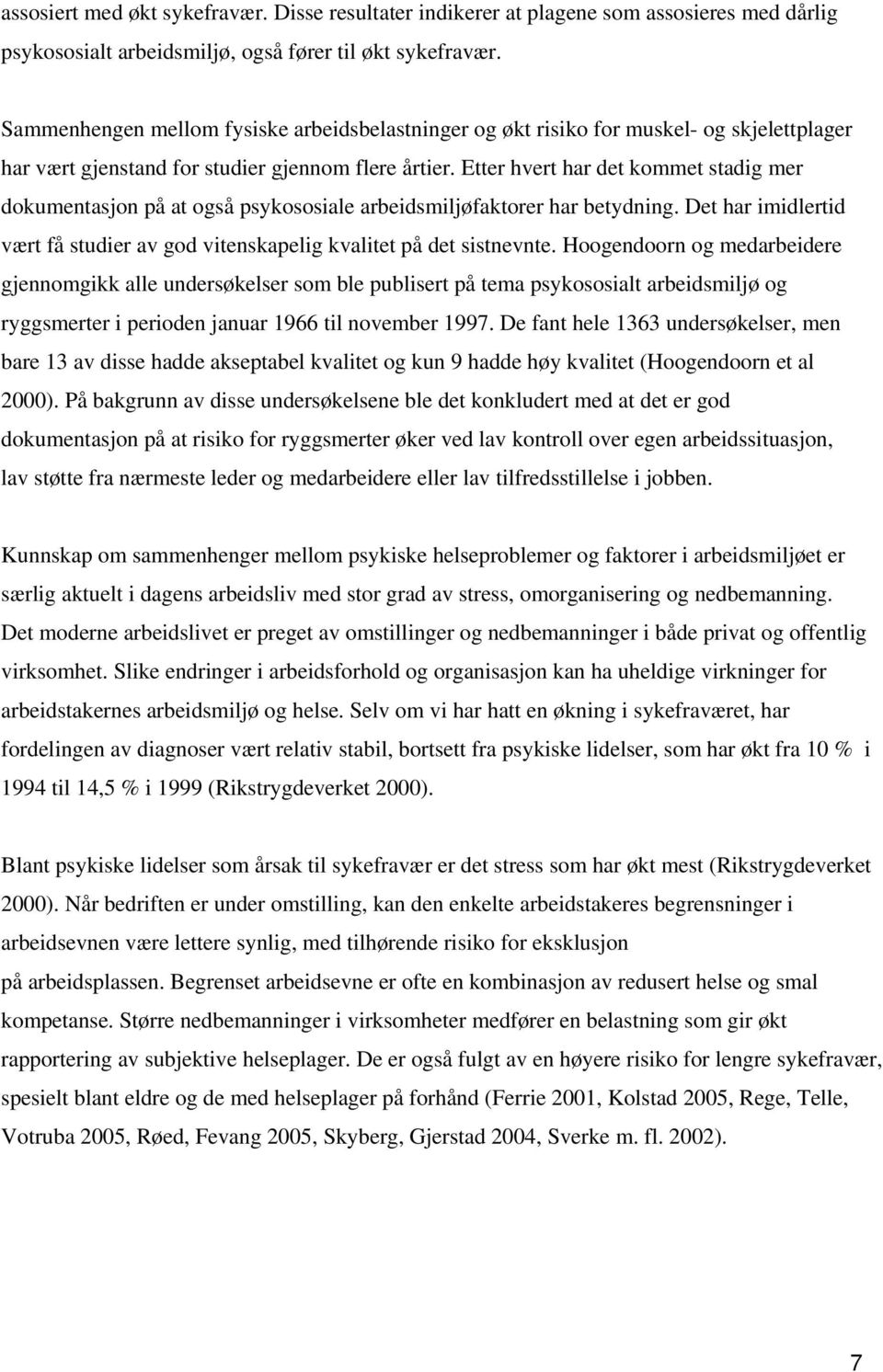 assosiert med økt sykefravær. Disse resultater indikerer at plagene som assosieres med dårlig psykososialt arbeidsmiljø, også fører til økt sykefravær.

Sammenhengen mellom fysiske arbeidsbelastninger og økt risiko for muskel- og skjelettplager har vært gjenstand for studier gjennom flere årtier. Etter hvert har det kommet stadig mer dokumentasjon på at også psykososiale arbeidsmiljøfaktorer har betydning. Det har imidlertid vært få studier av god vitenskapelig kvalitet på det sistnevnte. Hoogendoorn og medarbeidere gjennomgikk alle undersøkelser som ble publisert på tema psykososialt arbeidsmiljø og ryggsmerter i perioden januar 1966 til november 1997. De fant hele 1363 undersøkelser, men bare 13 av disse hadde akseptabel kvalitet og kun 9 hadde høy kvalitet (Hoogendoorn et al 2000). På bakgrunn av disse undersøkelsene ble det konkludert med at det er god dokumentasjon på at risiko for ryggsmerter øker ved lav kontroll over egen arbeidssituasjon, lav støtte fra nærmeste leder og medarbeidere eller lav tilfredsstillelse i jobben.

Kunnskap om sammenhenger mellom psykiske helseproblemer og faktorer i arbeidsmiljøet er særlig aktuelt i dagens arbeidsliv med stor grad av stress, omorganisering og nedbemanning. Det moderne arbeidslivet er preget av omstillinger og nedbemanninger i både privat og offentlig virksomhet. Slike endringer i arbeidsforhold og organisasjon kan ha uheldige virkninger for arbeidstakernes arbeidsmiljø og helse. Selv om vi har hatt en økning i sykefraværet, har fordelingen av diagnoser vært relativ stabil, bortsett fra psykiske lidelser, som har økt fra 10 % i 1994 til 14,5 % i 1999 (Rikstrygdeverket 2000).

Blant psykiske lidelser som årsak til sykefravær er det stress som har økt mest (Rikstrygdeverket 2000). Når bedriften er under omstilling, kan den enkelte arbeidstakeres begrensninger i arbeidsevnen være lettere synlig, med tilhørende risiko for eksklusjon på arbeidsplassen. Begrenset arbeidsevne er ofte en kombinasjon av redusert helse og smal kompetanse. Større nedbemanninger i virksomheter medfører en belastning som gir økt rapportering av subjektive helseplager. De er også fulgt av en høyere risiko for lengre sykefravær, spesielt blant eldre og de med helseplager på forhånd (Ferrie 2001, Kolstad 2005, Rege, Telle, Votruba 2005, Røed, Fevang 2005, Skyberg, Gjerstad 2004, Sverke m. fl. 2002).

7